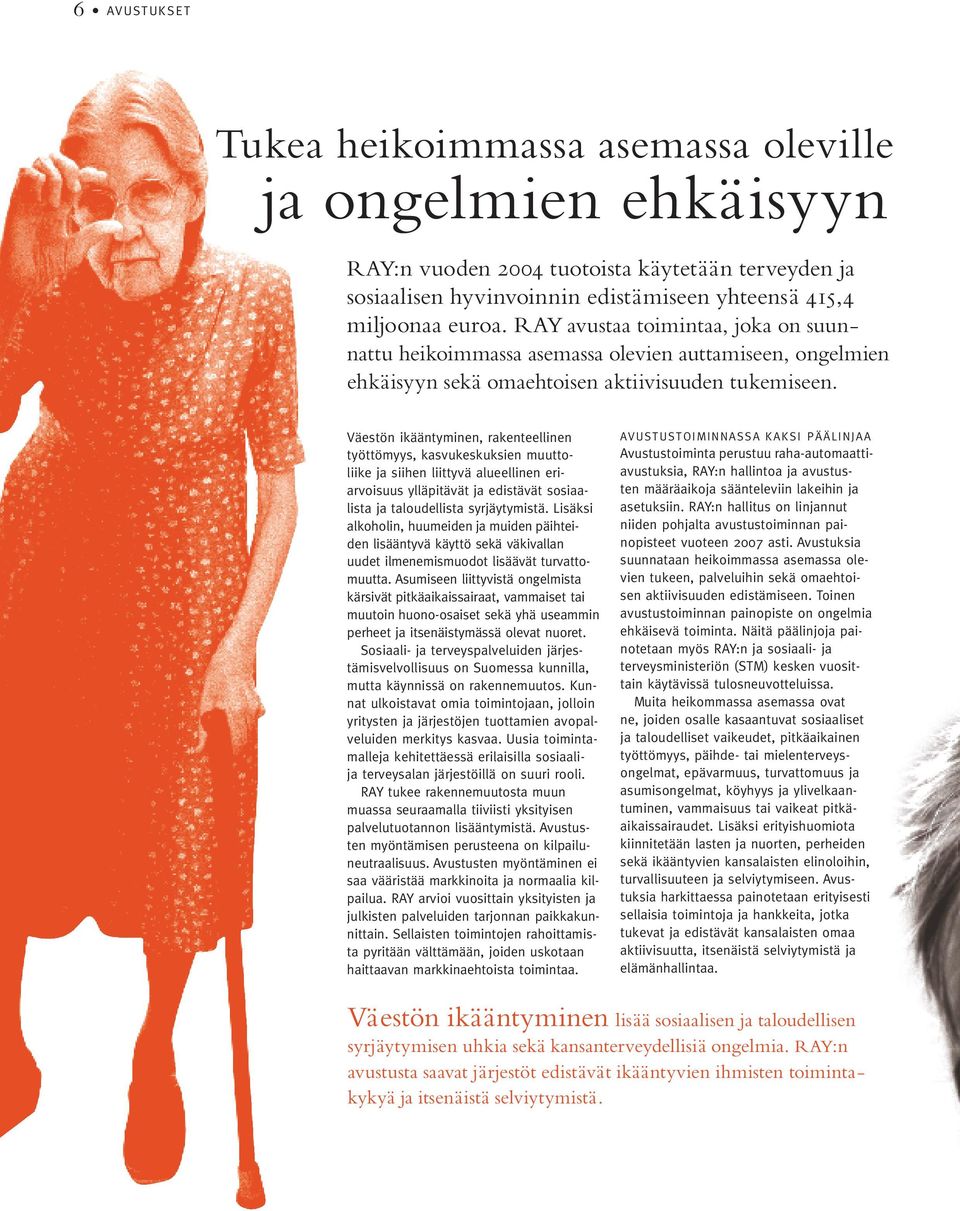 6 • AVUSTUKSET

Tukea heikoimmassa asemassa oleville ja ongelmien ehkäisyyn

RAY:n vuoden 2004 tuotoista käytetään terveyden ja sosiaalisen hyvinvoinnin edistämiseen yhteensä 415,4 miljoonaa euroa. RAY avustaa toimintaa, joka on suunnattu heikoimmassa asemassa olevien auttamiseen, ongelmien ehkäisyyn sekä omaehtoisen aktiivisuuden tukemiseen.

Väestön ikääntyminen, rakenteellinen työttömyys, kasvukeskuksien muuttoliike ja siihen liittyvä alueellinen eriarvoisuus ylläpitävät ja edistävät sosiaalista ja taloudellista syrjäytymistä. Lisäksi alkoholin, huumeiden ja muiden päihteiden lisääntyvä käyttö sekä väkivallan uudet ilmenemismuodot lisäävät turvattomuutta. Asumiseen liittyvistä ongelmista kärsivät pitkäaikaissairaat, vammaiset tai muutoin huono-osaiset sekä yhä useammin perheet ja itsenäistymässä olevat nuoret.

Sosiaali- ja terveyspalveluiden järjestämisvelvollisuus on Suomessa kunnilla, mutta käynnissä on rakennemuutos. Kunnat ulkoistavat omia toimintojaan, jolloin yritysten ja järjestöjen tuottamien avopalveluiden merkitys kasvaa. Uusia toimintamalleja kehitettäessä erilaisilla sosiaali- ja terveysalan järjestöillä on suuri rooli.

RAY tukee rakennemuutosta muun muassa seuraamalla tiiviisti yksityisen palvelutuotannon lisääntymistä. Avustusten myöntämisen perusteena on kilpailuneutraalisuus. Avustusten myöntäminen ei saa vääristää markkinoita ja normaalia kilpailua. RAY arvioi vuosittain yksityisten ja julkisten palveluiden tarjonnan paikkakunnittain. Sellaisten toimintojen rahoittamista pyritään välttämään, joiden uskotaan haittaavan markkinaehtoista toimintaa.

AVUSTUSTOIMINNASSA KAKSI PÄÄLINJAA
Avustustoiminta perustuu raha-automaattiavustuksia, RAY:n hallintoa ja avustusten määräaikoja sääntelevin lakeihin ja asetuksiin. RAY:n hallitus on linjannut niiden pohjalta avustustoiminnan painopisteet vuoteen 2007 asti. Avustuksia suunnataan heikoimmassa asemassa olevien tukeen, palveluihin sekä omaehtoisen aktiivisuuden edistämiseen. Toinen avustustoiminnan painopiste on ongelmia ehkäisevä toiminta. Näitä päälinjoja painotetaan myös RAY:n ja sosiaali- ja terveysministeriön (STM) kesken vuosittain käytävissä tulosneuvotteluissa.

Muita heikommassa asemassa ovat ne, joiden osalle kasaantuvat sosiaaliset ja taloudelliset vaikeudet, pitkäaikainen työttömyys, päihde- tai mielenterveysongelmat, epävarmuus, turvattomuus ja asumisongelmat, köyhyys ja ylivelkaantuminen, vammaisuus tai vaikeat pitkäaikaissairaudet. Lisäksi erityishuomiota kiinnitetään lasten ja nuorten, perheiden sekä ikääntyvien kansalaisten elinoloihin, turvallisuuteen ja selviytymiseen. Avustuksia harkittaessa painotetaan erityisesti sellaisia toimintoja ja hankkeita, jotka tukevat ja edistävät kansalaisten omaa aktiivisuutta, itsenäistä selviytymistä ja elämänhallintaa.

Väestön ikääntyminen lisää sosiaalisen ja taloudellisen syrjäytymisen uhkia sekä kansanterveydellisiä ongelmia. RAY:n avustusta saavat järjestöt edistävät ikääntyvien ihmisten toimintakykyä ja itsenäistä selviytymistä.